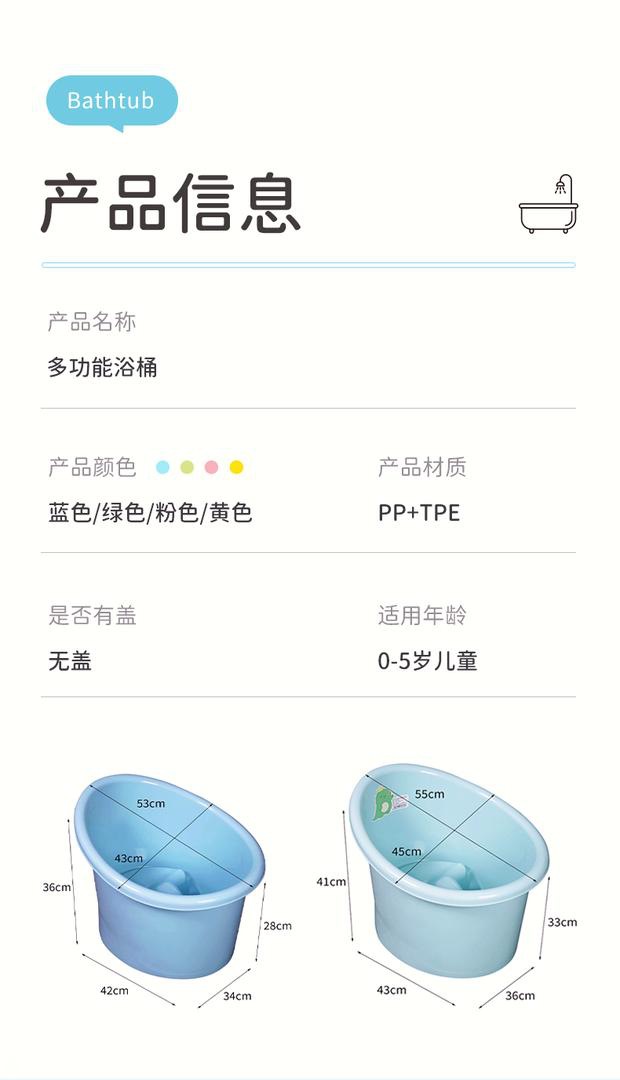 Bathtub

产品信息

产品名称

多功能浴桶

产品颜色

蓝色/绿色/粉色/黄色

产品材质

PP+TPE

是否有盖

无盖

适用年龄

0-5岁儿童

53cm
43cm
36cm
28cm
42cm
34cm

55cm
45cm
41cm
33cm
43cm
36cm